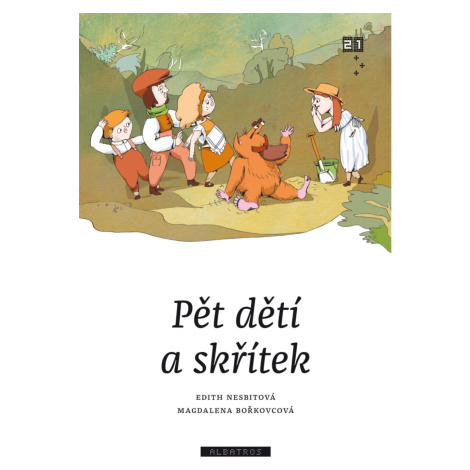 21

Pět dětí
a skřítek

EDITH NESBITOVÁ
MAGDALENA BOŘKOVCOVÁ

ALBATROS